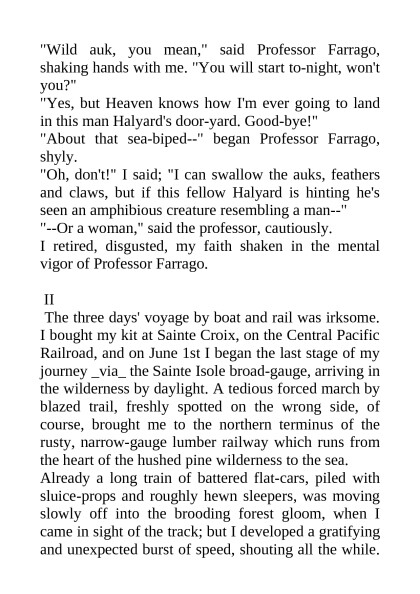 "Wild auk, you mean," said Professor Farrago, shaking hands with me. "You will start to-night, won't you?"
"Yes, but Heaven knows how I'm ever going to land in this man Halyard's door-yard. Good-bye!"
"About that sea-biped--" began Professor Farrago, shyly.
"Oh, don't!" I said; "I can swallow the auks, feathers and claws, but if this fellow Halyard is hinting he's seen an amphibious creature resembling a man--"
"--Or a woman," said the professor, cautiously.
I retired, disgusted, my faith shaken in the mental vigor of Professor Farrago.

II
The three days' voyage by boat and rail was irksome. I bought my kit at Sainte Croix, on the Central Pacific Railroad, and on June 1st I began the last stage of my journey _via_ the Sainte Isole broad-gauge, arriving in the wilderness by daylight. A tedious forced march by blazed trail, freshly spotted on the wrong side, of course, brought me to the northern terminus of the rusty, narrow-gauge lumber railway which runs from the heart of the hushed pine wilderness to the sea.
Already a long train of battered flat-cars, piled with sluice-props and roughly hewn sleepers, was moving slowly off into the brooding forest gloom, when I came in sight of the track; but I developed a gratifying and unexpected burst of speed, shouting all the while.